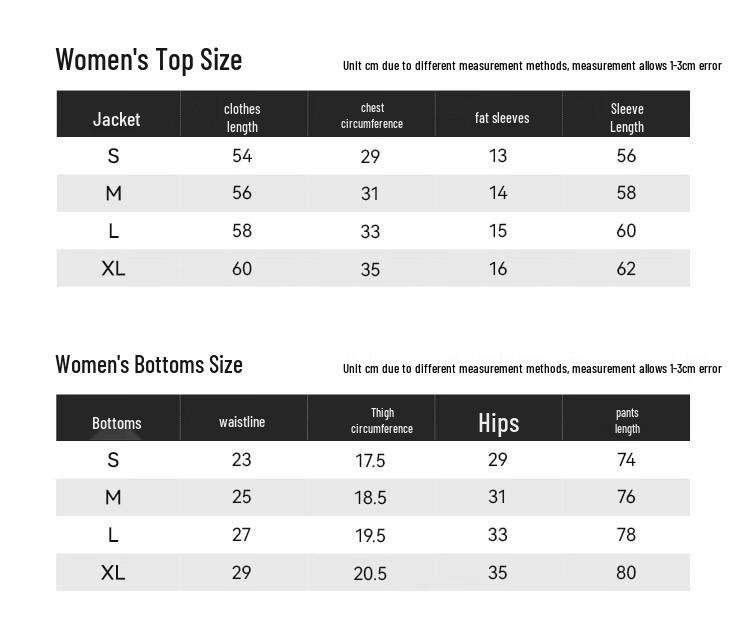 Women's Top Size

Unit cm due to different measurement methods, measurement allows 1-3cm error

| Jacket | clothes length | chest circumference | fat sleeves | Sleeve Length |
|---|---|---|---|---|
| S | 54 | 29 | 13 | 56 |
| M | 56 | 31 | 14 | 58 |
| L | 58 | 33 | 15 | 60 |
| XL | 60 | 35 | 16 | 62 |

Women's Bottoms Size

Unit cm due to different measurement methods, measurement allows 1-3cm error

| Bottoms | waistline | Thigh circumference | Hips | pants length |
|---|---|---|---|---|
| S | 23 | 17.5 | 29 | 74 |
| M | 25 | 18.5 | 31 | 76 |
| L | 27 | 19.5 | 33 | 78 |
| XL | 29 | 20.5 | 35 | 80 |